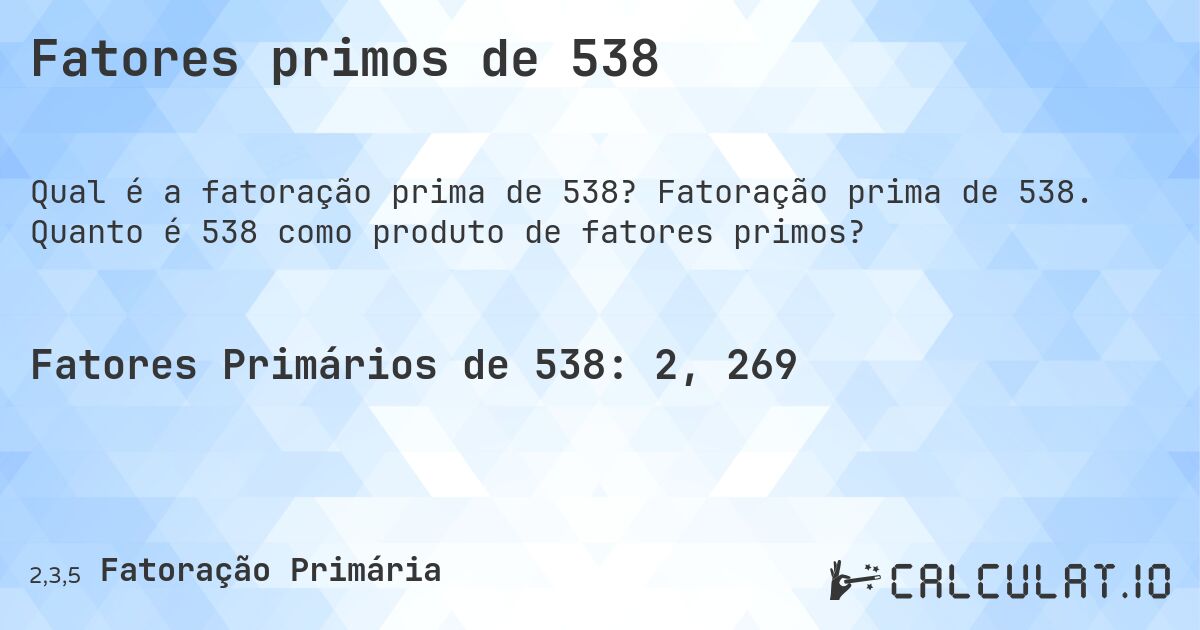 Fatores primos de 538

Qual é a fatoração prima de 538? Fatoração prima de 538. Quanto é 538 como produto de fatores primos?

Fatores Primários de 538: 2, 269

2,3,5 Fatoração Primária

CALCULAT.IO